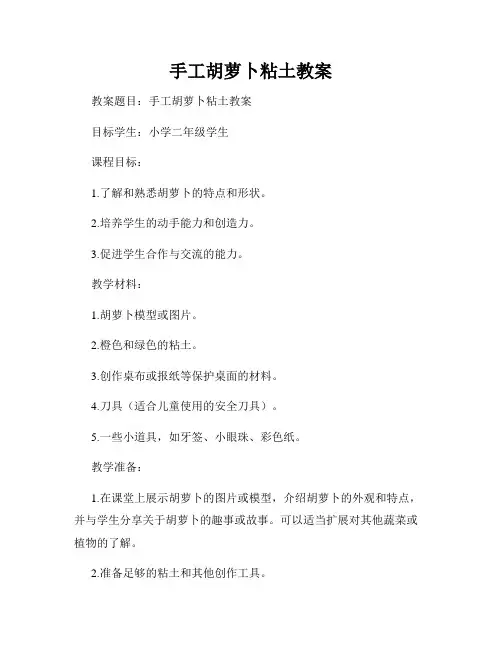 手工胡萝卜粘土教案

教案题目：手工胡萝卜粘土教案

目标学生：小学二年级学生

课程目标：

1.了解和熟悉胡萝卜的特点和形状。

2.培养学生的动手能力和创造力。

3.促进学生合作与交流的能力。

教学材料：

1.胡萝卜模型或图片。

2.橙色和绿色的粘土。

3.创作桌布或报纸等保护桌面的材料。

4.刀具（适合儿童使用的安全刀具）。

5.一些小道具，如牙签、小眼珠、彩色纸。

教学准备：

1.在课堂上展示胡萝卜的图片或模型，介绍胡萝卜的外观和特点，并与学生分享关于胡萝卜的趣事或故事。可以适当扩展对其他蔬菜或植物的了解。

2.准备足够的粘土和其他创作工具。